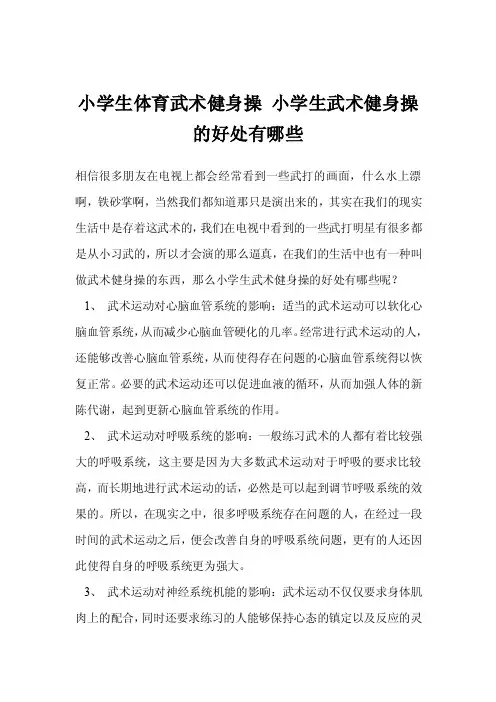 小学生体育武术健身操 小学生武术健身操的好处有哪些

相信很多朋友在电视上都会经常看到一些武打的画面，什么水上漂啊，铁砂掌啊，当然我们都知道那只是演出来的，其实在我们的现实生活中是存着这武术的，我们在电视中看到的一些武打明星有很多都是从小习武的，所以才会演的那么逼真，在我们的生活中也有一种叫做武术健身操的东西，那么小学生武术健身操的好处有哪些呢？

1、 武术运动对心脑血管系统的影响：适当的武术运动可以软化心脑血管系统，从而减少心脑血管硬化的几率。经常进行武术运动的人，还能够改善心脑血管系统，从而使得存在问题的心脑血管系统得以恢复正常。必要的武术运动还可以促进血液的循环，从而加强人体的新陈代谢，起到更新心脑血管系统的作用。

2、 武术运动对呼吸系统的影响：一般练习武术的人都有着比较强大的呼吸系统，这主要是因为大多数武术运动对于呼吸的要求比较高，而长期地进行武术运动的话，必然是可以起到调节呼吸系统的效果的。所以，在现实之中，很多呼吸系统存在问题的人，在经过一段时间的武术运动之后，便会改善自身的呼吸系统问题，更有的人还因此使得自身的呼吸系统更为强大。

3、 武术运动对神经系统机能的影响：武术运动不仅仅要求身体肌肉上的配合，同时还要求练习的人能够保持心态的镇定以及反应的灵